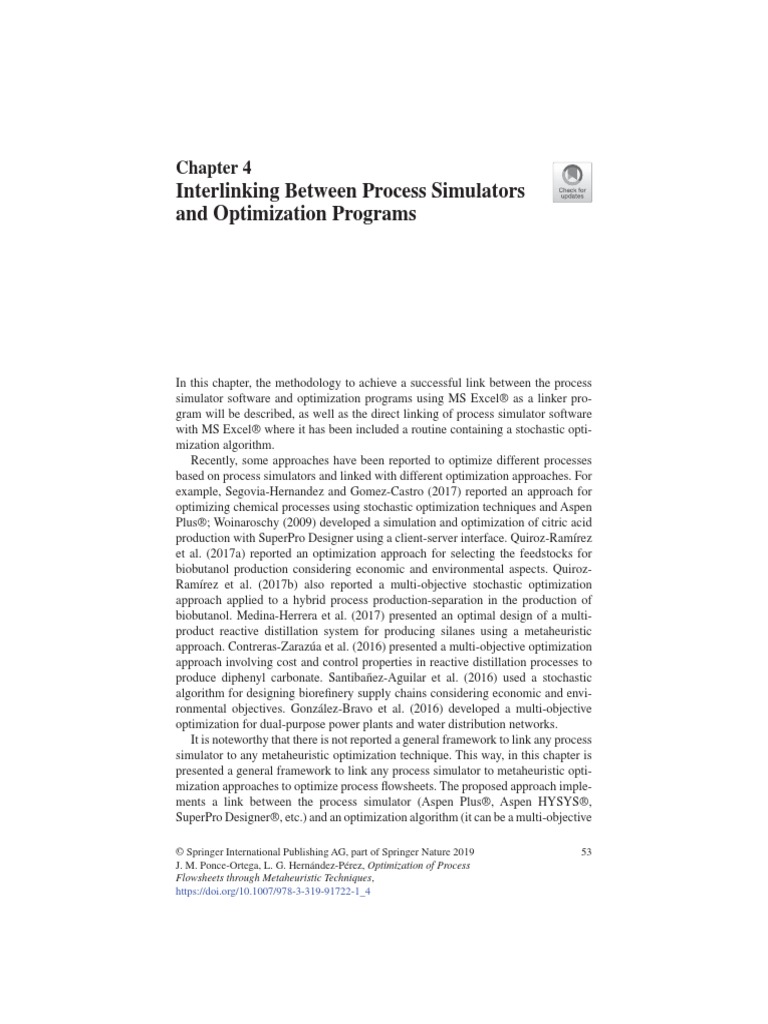 Chapter 4
Interlinking Between Process Simulators and Optimization Programs

Check for updates

In this chapter, the methodology to achieve a successful link between the process simulator software and optimization programs using MS Excel® as a linker program will be described, as well as the direct linking of process simulator software with MS Excel® where it has been included a routine containing a stochastic optimization algorithm.

Recently, some approaches have been reported to optimize different processes based on process simulators and linked with different optimization approaches. For example, Segovia-Hernandez and Gomez-Castro (2017) reported an approach for optimizing chemical processes using stochastic optimization techniques and Aspen Plus®; Woinaroschy (2009) developed a simulation and optimization of citric acid production with SuperPro Designer using a client-server interface. Quiroz-Ramírez et al. (2017a) reported an optimization approach for selecting the feedstocks for biobutanol production considering economic and environmental aspects. Quiroz-Ramírez et al. (2017b) also reported a multi-objective stochastic optimization approach applied to a hybrid process production-separation in the production of biobutanol. Medina-Herrera et al. (2017) presented an optimal design of a multi-product reactive distillation system for producing silanes using a metaheuristic approach. Contreras-Zarazúa et al. (2016) presented a multi-objective optimization approach involving cost and control properties in reactive distillation processes to produce diphenyl carbonate. Santibañez-Aguilar et al. (2016) used a stochastic algorithm for designing biorefinery supply chains considering economic and environmental objectives. González-Bravo et al. (2016) developed a multi-objective optimization for dual-purpose power plants and water distribution networks.

It is noteworthy that there is not reported a general framework to link any process simulator to any metaheuristic optimization technique. This way, in this chapter is presented a general framework to link any process simulator to metaheuristic optimization approaches to optimize process flowsheets. The proposed approach implements a link between the process simulator (Aspen Plus®, Aspen HYSYS®, SuperPro Designer®, etc.) and an optimization algorithm (it can be a multi-objective

© Springer International Publishing AG, part of Springer Nature 2019
J. M. Ponce-Ortega, L. G. Hernández-Pérez, Optimization of Process Flowsheets through Metaheuristic Techniques,
https://doi.org/10.1007/978-3-319-91722-1_4

53